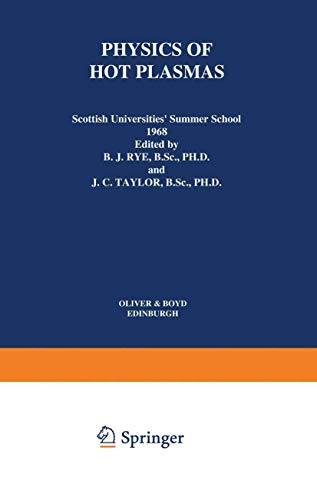 PHYSICS OF HOT PLASMAS

Scottish Universities' Summer School
1968
Edited by
B. J. RYE, B.Sc., PH.D.
and
J. C. TAYLOR, B.Sc., PH.D.

OLIVER & BOYD
EDINBURGH

Springer